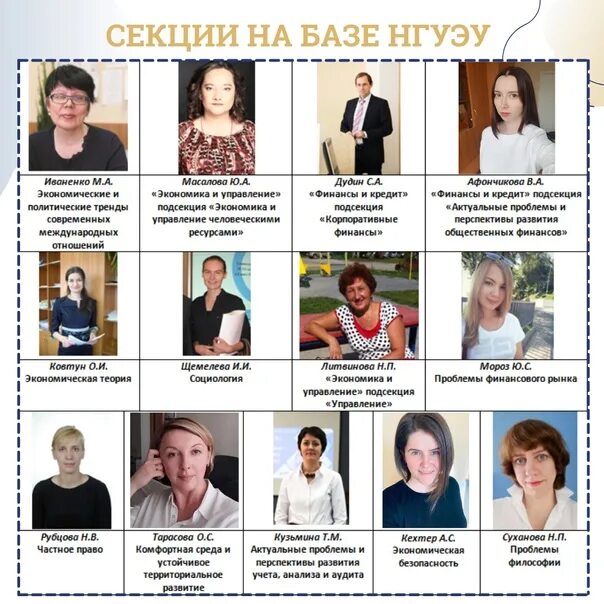 СЕКЦИИ НА БАЗЕ НГУЭУ

Иваненко М.А.
Экономические и политические тренды современных международных отношений

Масалова Ю.А.
«Экономика и управление» подсекция «Экономика и управление человеческими ресурсами»

Дудин С.А.
«Финансы и кредит» подсекция «Корпоративные финансы»

Афончикова В.А.
«Финансы и кредит» подсекция «Актуальные проблемы и перспективы развития общественных финансов»

Ковтун О.И.
Экономическая теория

Щемелева И.И.
Социология

Литвинова Н.П.
«Экономика и управление» подсекция «Управление»

Мороз Ю.С.
Проблемы финансового рынка

Рубцова Н.В.
Частное право

Тарасова О.С.
Комфортная среда и устойчивое территориальное развитие

Кузьмина Т.М.
Актуальные проблемы и перспективы развития учета, анализа и аудита

Кехтер А.С.
Экономическая безопасность

Суханова Н.П.
Проблемы философии